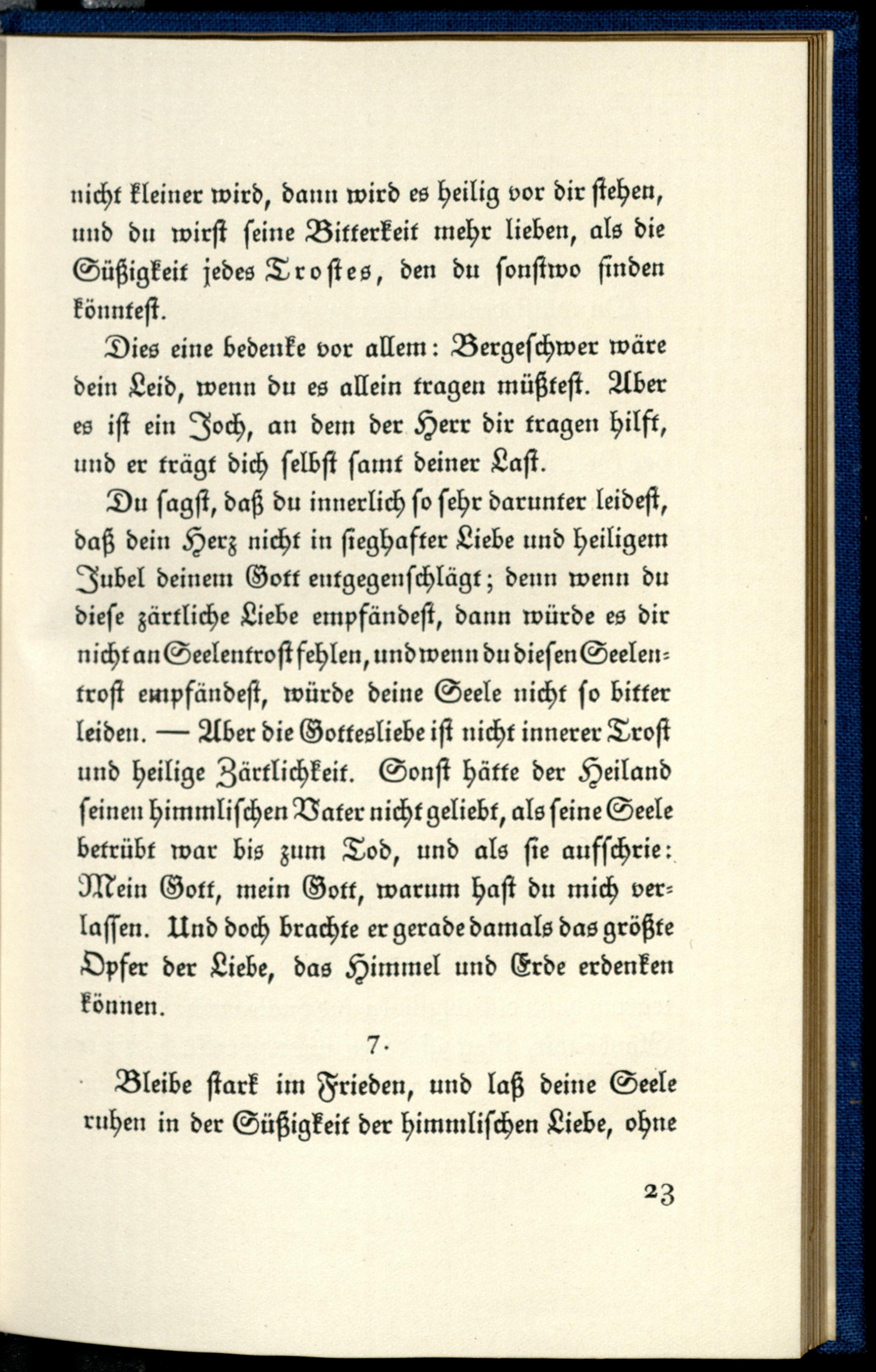 nicht kleiner wird, dann wird es heilig vor dir stehen, und du wirst seine Bitterkeit mehr lieben, als die Süßigkeit jedes Trostes, den du sonstwo finden könntest.

Dies eine bedenke vor allem: Bergeschwer wäre dein Leid, wenn du es allein tragen müßtest. Aber es ist ein Joch, an dem der Herr dir tragen hilft, und er trägt dich selbst samt deiner Last.

Du sagst, daß du innerlich so sehr darunter leidest, daß dein Herz nicht in sieghafter Liebe und heiligem Jubel deinem Gott entgegenschlägt; denn wenn du diese zärtliche Liebe empfändest, dann würde es dir nicht an Seelentrost fehlen, und wenn du diesen Seelentrost empfändest, würde deine Seele nicht so bitter leiden. — Aber die Gottesliebe ist nicht innerer Trost und heilige Zärtlichkeit. Sonst hätte der Heiland seinen himmlischen Vater nicht geliebt, als seine Seele betrübt war bis zum Tod, und als sie aufschrie: Mein Gott, mein Gott, warum hast du mich verlassen. Und doch brachte er gerade damals das größte Opfer der Liebe, das Himmel und Erde erdenken können.

7.

Bleibe stark im Frieden, und laß deine Seele ruhen in der Süßigkeit der himmlischen Liebe, ohne

23